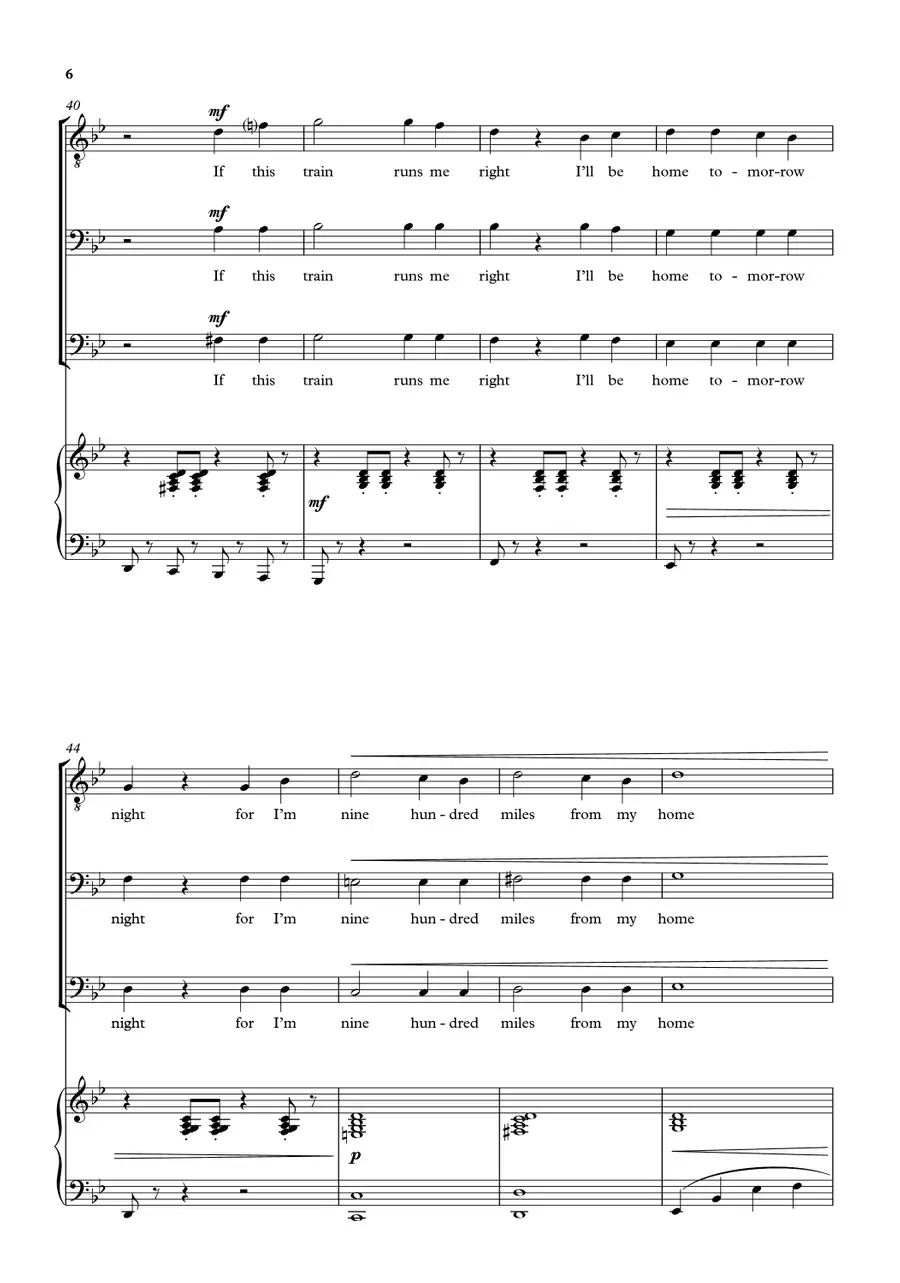 6

40

mf

If this train runs me right I'll be home to-mor-row

mf

If this train runs me right I'll be home to-mor-row

mf

If this train runs me right I'll be home to-mor-row

mf

44

night for I'm nine hun-dred miles from my home

night for I'm nine hun-dred miles from my home

night for I'm nine hun-dred miles from my home

p